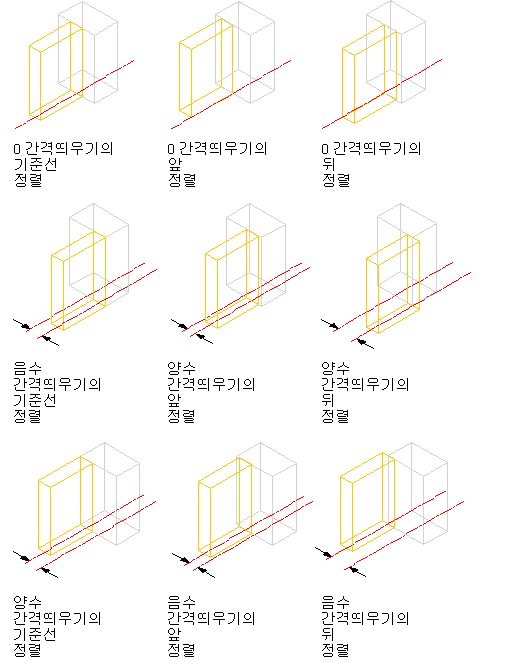 0 간격띄우기의
기준선
정렬

0 간격띄우기의
앞
정렬

0 간격띄우기의
뒤
정렬

음수
간격띄우기의
기준선
정렬

양수
간격띄우기의
앞
정렬

양수
간격띄우기의
뒤
정렬

양수
간격띄우기의
기준선
정렬

음수
간격띄우기의
앞
정렬

음수
간격띄우기의
뒤
정렬